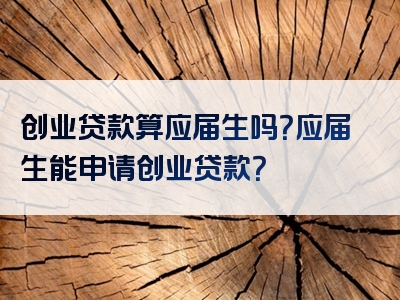 创业贷款算应届生吗?应届生能申请创业贷款?